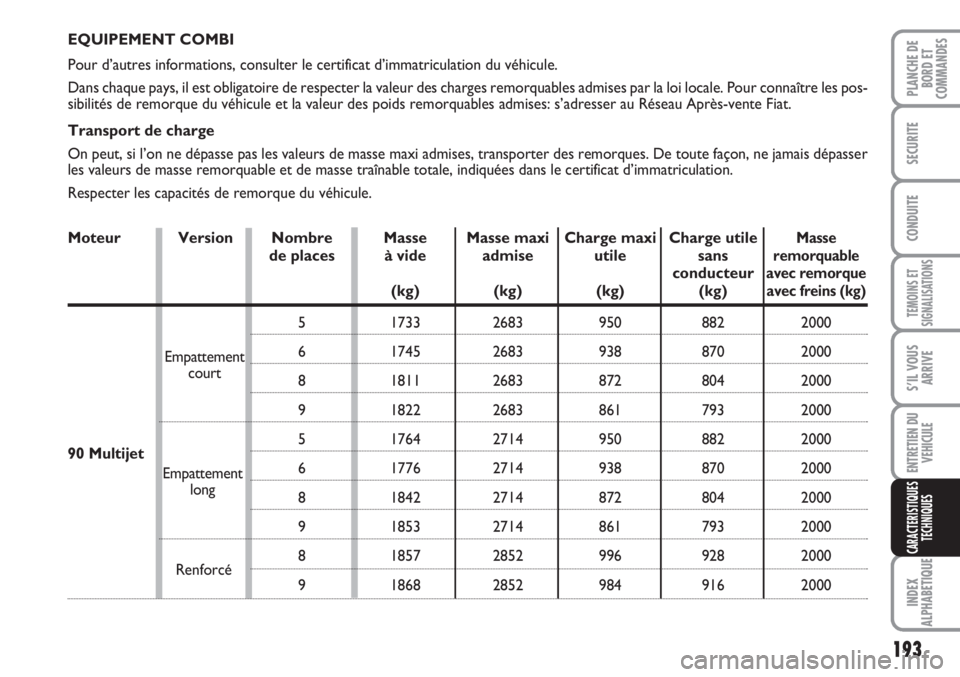 EQUIPEMENT COMBI

Pour d'autres informations, consulter le certificat d'immatriculation du véhicule.

Dans chaque pays, il est obligatoire de respecter la valeur des charges remorquables admises par la loi locale. Pour connaître les possibilités de remorque du véhicule et la valeur des poids remorquables admises: s'adresser au Réseau Après-vente Fiat.

Transport de charge

On peut, si l'on ne dépasse pas les valeurs de masse maxi admises, transporter des remorques. De toute façon, ne jamais dépasser les valeurs de masse remorquable et de masse traînable totale, indiquées dans le certificat d'immatriculation.

Respecter les capacités de remorque du véhicule.

| Moteur | Version | Nombre de places | Masse à vide (kg) | Masse maxi admise (kg) | Charge maxi utile (kg) | Charge utile sans conducteur (kg) | Masse remorquable avec remorque avec freins (kg) |
|---|---|---|---|---|---|---|---|
| 90 Multijet | Empattement court | 5 | 1733 | 2683 | 950 | 882 | 2000 |
| | | 6 | 1745 | 2683 | 938 | 870 | 2000 |
| | | 8 | 1811 | 2683 | 872 | 804 | 2000 |
| | | 9 | 1822 | 2683 | 861 | 793 | 2000 |
| | Empattement long | 5 | 1764 | 2714 | 950 | 882 | 2000 |
| | | 6 | 1776 | 2714 | 938 | 870 | 2000 |
| | | 8 | 1842 | 2714 | 872 | 804 | 2000 |
| | | 9 | 1853 | 2714 | 861 | 793 | 2000 |
| | Renforcé | 8 | 1857 | 2852 | 996 | 928 | 2000 |
| | | 9 | 1868 | 2852 | 984 | 916 | 2000 |

PLANCHE DE BORD ET COMMANDES
SECURITE
CONDUITE
TEMOINS ET SIGNALISATIONS
S'IL VOUS ARRIVE
ENTRETIEN DU VEHICULE
CARACTERISTIQUES TECHNIQUES
INDEX ALPHABETIQUE

193

carmanualsonline.info